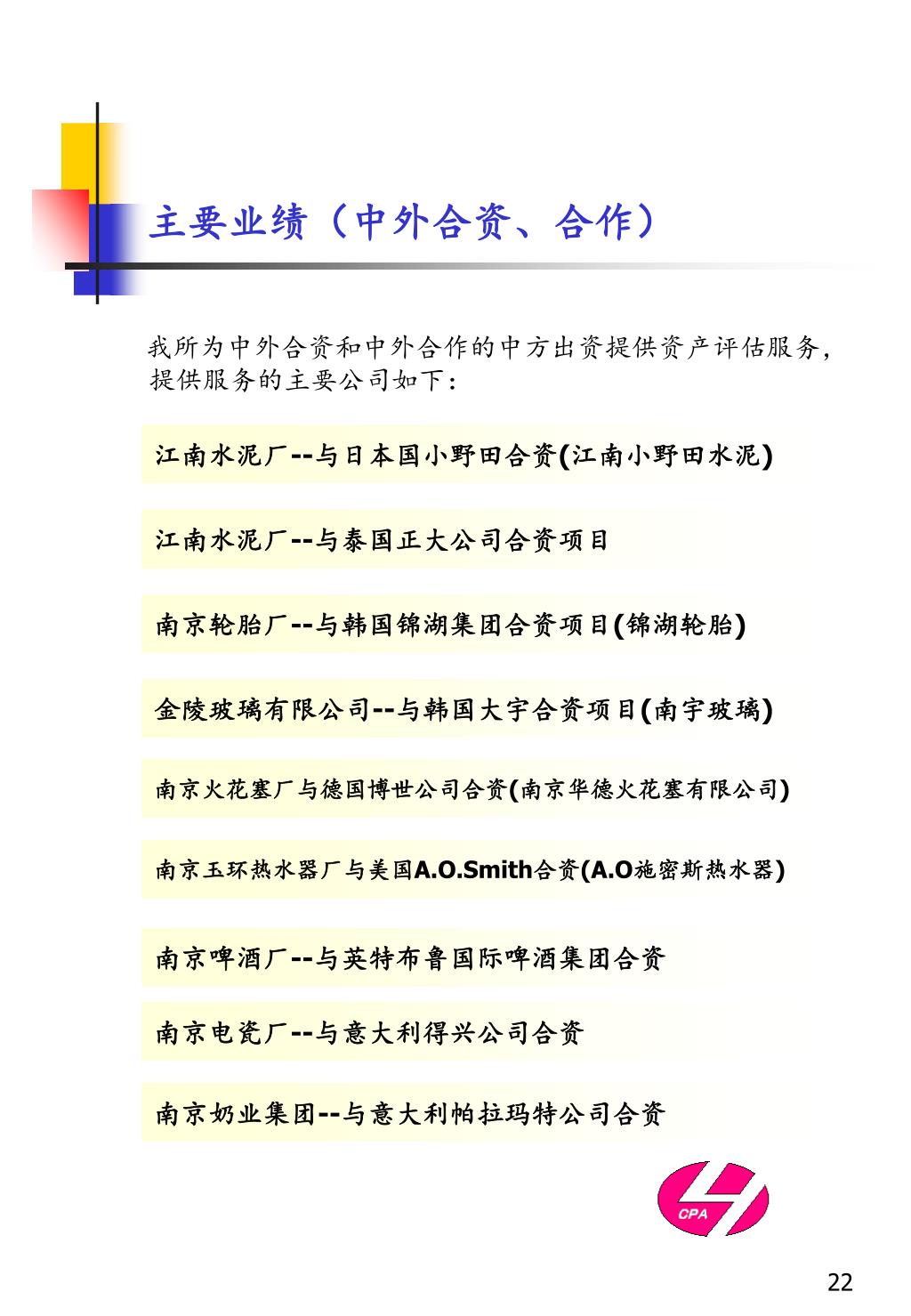 主要业绩（中外合资、合作）

我所为中外合资和中外合作的中方出资提供资产评估服务，提供服务的主要公司如下：

江南水泥厂--与日本国小野田合资(江南小野田水泥)

江南水泥厂--与泰国正大公司合资项目

南京轮胎厂--与韩国锦湖集团合资项目(锦湖轮胎)

金陵玻璃有限公司--与韩国大宇合资项目(南宇玻璃)

南京火花塞厂与德国博世公司合资(南京华德火花塞有限公司)

南京玉环热水器厂与美国A.O.Smith合资(A.O施密斯热水器)

南京啤酒厂--与英特布鲁国际啤酒集团合资

南京电瓷厂--与意大利得兴公司合资

南京奶业集团--与意大利帕拉玛特公司合资

CPA

22